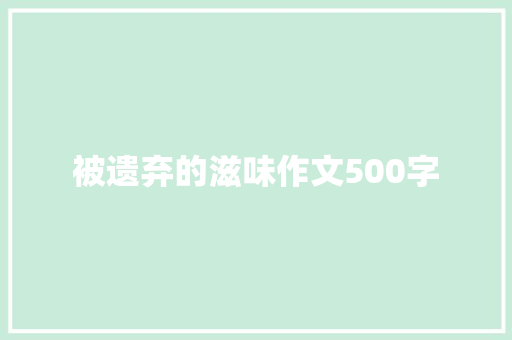 被遗弃的滋味作文500字